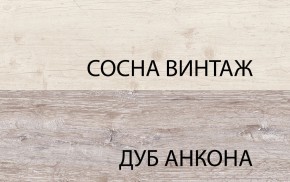 СОСНА ВИНТАЖ

ДУБ АНКОНА